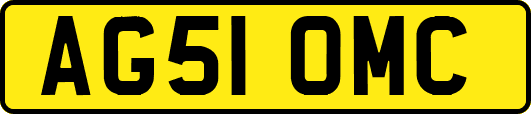 AG51 OMC